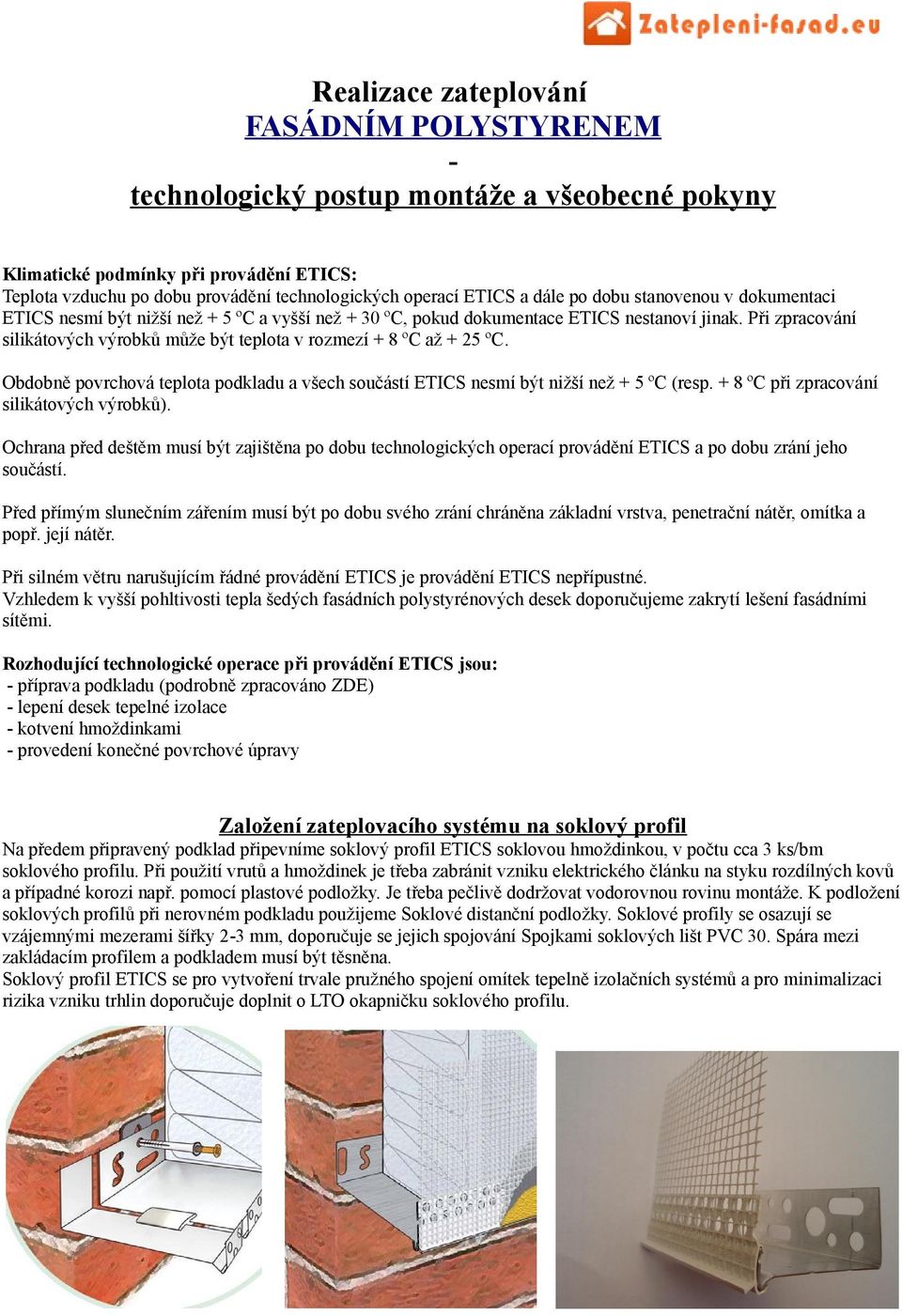 Zatepleni-fasad.eu

Realizace zateplování
FASÁDNÍM POLYSTYRENEM
-
technologický postup montáže a všeobecné pokyny

Klimatické podmínky při provádění ETICS:
Teplota vzduchu po dobu provádění technologických operací ETICS a dále po dobu stanovenou v dokumentaci ETICS nesmí být nižší než + 5 ºC a vyšší než + 30 ºC, pokud dokumentace ETICS nestanoví jinak. Při zpracování silikátových výrobků může být teplota v rozmezí + 8 ºC až + 25 ºC.

Obdobně povrchová teplota podkladu a všech součástí ETICS nesmí být nižší než + 5 ºC (resp. + 8 ºC při zpracování silikátových výrobků).

Ochrana před deštěm musí být zajištěna po dobu technologických operací provádění ETICS a po dobu zrání jeho součástí.

Před přímým slunečním zářením musí být po dobu svého zrání chráněna základní vrstva, penetrační nátěr, omítka a popř. její nátěr.

Při silném větru narušujícím řádné provádění ETICS je provádění ETICS nepřípustné.
Vzhledem k vyšší pohltivosti tepla šedých fasádních polystyrénových desek doporučujeme zakrytí lešení fasádními sítěmi.

Rozhodující technologické operace při provádění ETICS jsou:
- příprava podkladu (podrobně zpracováno ZDE)
- lepení desek tepelné izolace
- kotvení hmoždinkami
- provedení konečné povrchové úpravy

Založení zateplovacího systému na soklový profil
Na předem připravený podklad připevníme soklový profil ETICS soklovou hmoždinkou, v počtu cca 3 ks/bm soklového profilu. Při použití vrutů a hmoždinek je třeba zabránit vzniku elektrického článku na styku rozdílných kovů a případné korozi např. pomocí plastové podložky. Je třeba pečlivě dodržovat vodorovnou rovinu montáže. K podložení soklových profilů při nerovném podkladu použijeme Soklové distanční podložky. Soklové profily se osazují se vzájemnými mezerami šířky 2-3 mm, doporučuje se jejich spojování Spojkami soklových lišt PVC 30. Spára mezi zakládacím profilem a podkladem musí být těsněna.
Soklový profil ETICS se pro vytvoření trvale pružného spojení omítek tepelně izolačních systémů a pro minimalizaci rizika vzniku trhlin doporučuje doplnit o LTO okapničku soklového profilu.